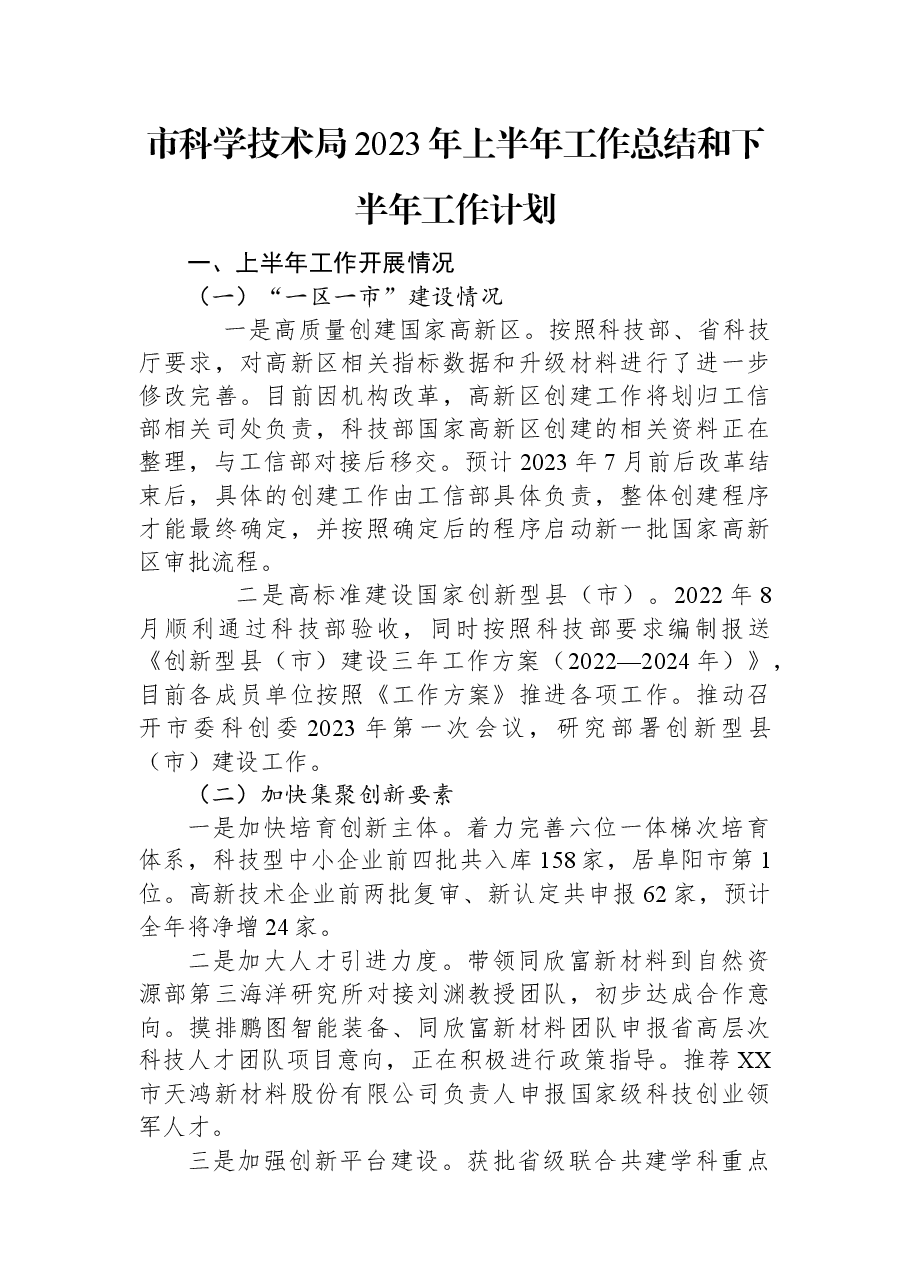 市科学技术局2023年上半年工作总结和下半年工作计划

一、上半年工作开展情况

（一）“一区一市”建设情况

一是高质量创建国家高新区。按照科技部、省科技厅要求，对高新区相关指标数据和升级材料进行了进一步修改完善。目前因机构改革，高新区创建工作将划归工信部相关司处负责，科技部国家高新区创建的相关资料正在整理，与工信部对接后移交。预计2023年7月前后改革结束后，具体的创建工作由工信部具体负责，整体创建程序才能最终确定，并按照确定后的程序启动新一批国家高新区审批流程。

二是高标准建设国家创新型县（市）。2022年8月顺利通过科技部验收，同时按照科技部要求编制报送《创新型县（市）建设三年工作方案（2022—2024年）》，目前各成员单位按照《工作方案》推进各项工作。推动召开市委科创委2023年第一次会议，研究部署创新型县（市）建设工作。

（二）加快集聚创新要素

一是加快培育创新主体。着力完善六位一体梯次培育体系，科技型中小企业前四批共入库158家，居阜阳市第1位。高新技术企业前两批复审、新认定共申报62家，预计全年将净增24家。

二是加大人才引进力度。带领同欣富新材料到自然资源部第三海洋研究所对接刘渊教授团队，初步达成合作意向。摸排鹏图智能装备、同欣富新材料团队申报省高层次科技人才团队项目意向，正在积极进行政策指导。推荐XX市天鸿新材料股份有限公司负责人申报国家级科技创业领军人才。

三是加强创新平台建设。获批省级联合共建学科重点